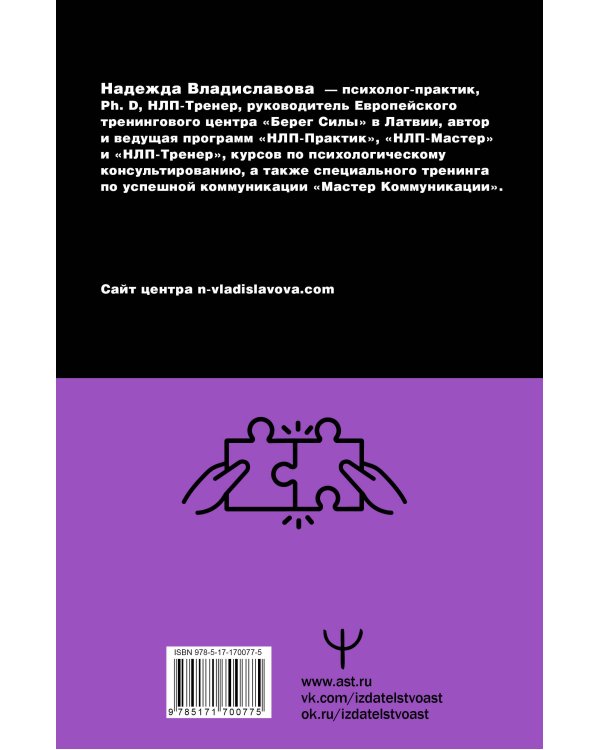 Надежда Владиславова — психолог-практик, Ph. D, НЛП-Тренер, руководитель Европейского тренингового центра «Берег Силы» в Латвии, автор и ведущая программ «НЛП-Практик», «НЛП-Мастер» и «НЛП-Тренер», курсов по психологическому консультированию, а также специального тренинга по успешной коммуникации «Мастер Коммуникации».

Сайт центра n-vladislavova.com

ISBN 978-5-17-170077-5

9 785171 700775

www.ast.ru
vk.com/izdatelstvoast
ok.ru/izdatelstvoast